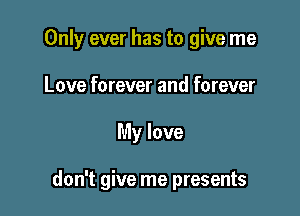 Only ever has to give me

Love forever and forever

My love

don't give me presents